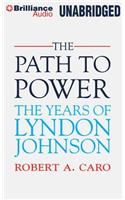 Brilliance Audio UNABRIDGED

THE PATH TO POWER

THE YEARS OF LYNDON JOHNSON

ROBERT A. CARO